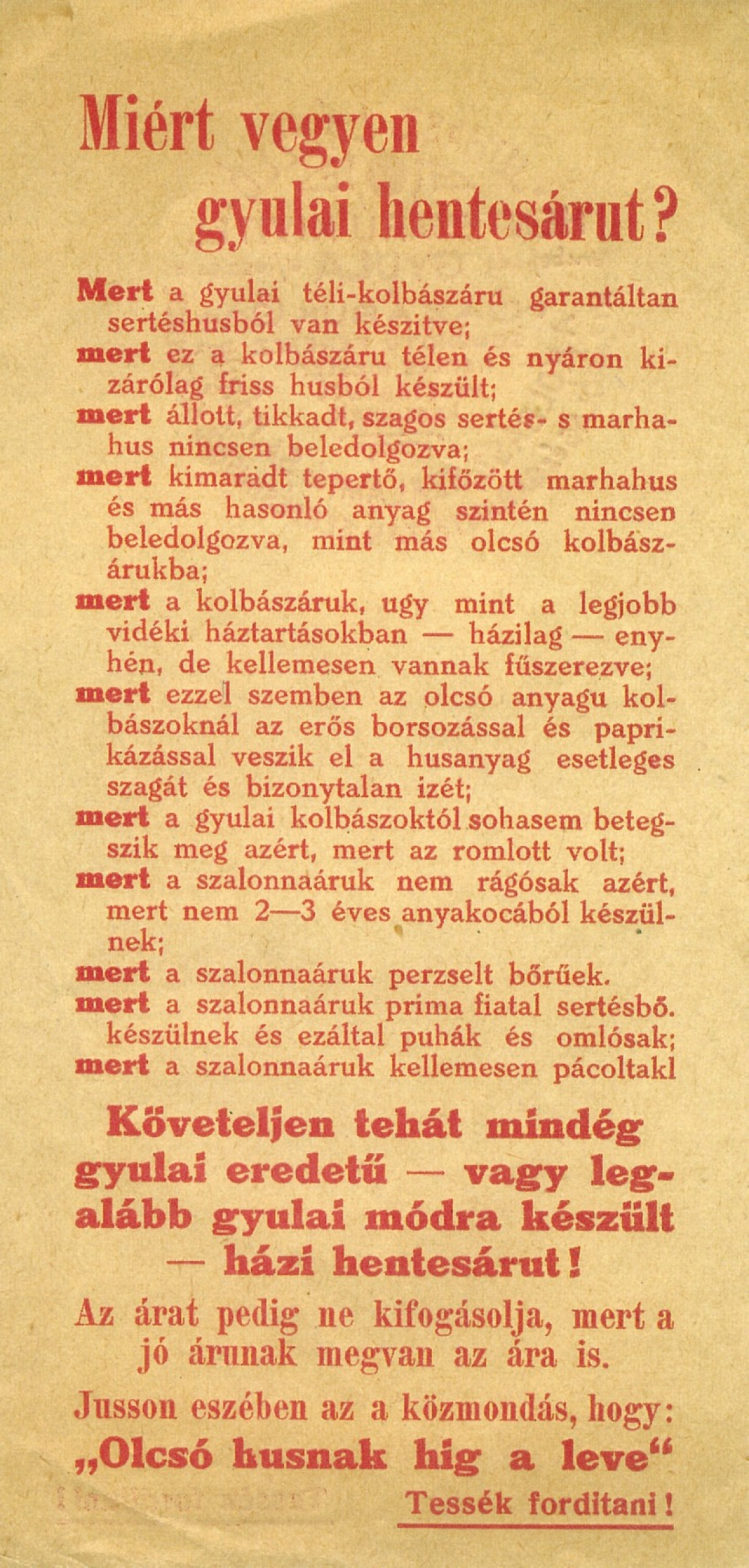 Miért vegyen gyulai hentesárut?

Mert a gyulai téli-kolbászáru garantáltan sertéshusból van készitve;
mert ez a kolbászáru télen és nyáron kizárólag friss husból készült;
mert állott, tikkadt, szagos sertés- s marhahus nincsen beledolgozva;
mert kimaradt tepertő, kifőzött marhahus és más hasonló anyag szintén nincsen beledolgozva, mint más olcsó kolbászárukba;
mert a kolbászáruk, ugy mint a legjobb vidéki háztartásokban — házilag — enyhén, de kellemesen vannak fűszerezve;
mert ezzel szemben az olcsó anyagu kolbászoknál az erős borsozással és paprikázással veszik el a husanyag esetleges szagát és bizonytalan izét;
mert a gyulai kolbászoktól sohasem betegszik meg azért, mert az romlott volt;
mert a szalonnaáruk nem rágósak azért, mert nem 2—3 éves anyakocából készülnek;
mert a szalonnaáruk perzselt bőrűek.
mert a szalonnaáruk prima fiatal sertésbő. készülnek és ezáltal puhák és omlósak;
mert a szalonnaáruk kellemesen pácoltakl

Követeljen tehát mindég gyulai eredetű — vagy legalább gyulai módra készült — házi hentesárut!

Az árat pedig ne kifogásolja, mert a jó árunak megvan az ára is.

Jusson eszében az a közmondás, hogy:
„Olcsó husnak hig a leve“

Tessék forditani!